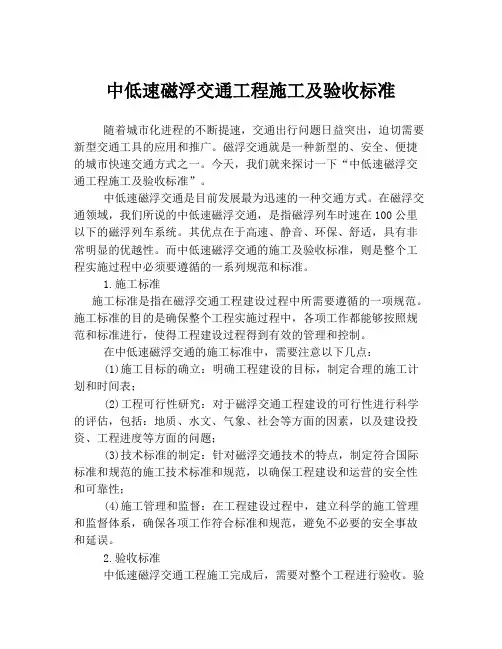 中低速磁浮交通工程施工及验收标准

随着城市化进程的不断提速，交通出行问题日益突出，迫切需要新型交通工具的应用和推广。磁浮交通就是一种新型的、安全、便捷的城市快速交通方式之一。今天，我们就来探讨一下“中低速磁浮交通工程施工及验收标准”。

中低速磁浮交通是目前发展最为迅速的一种交通方式。在磁浮交通领域，我们所说的中低速磁浮交通，是指磁浮列车时速在100公里以下的磁浮列车系统。其优点在于高速、静音、环保、舒适，具有非常明显的优越性。而中低速磁浮交通的施工及验收标准，则是整个工程实施过程中必须要遵循的一系列规范和标准。

1.施工标准

施工标准是指在磁浮交通工程建设过程中所需要遵循的一项规范。施工标准的目的是确保整个工程实施过程中，各项工作都能够按照规范和标准进行，使得工程建设过程得到有效的管理和控制。

在中低速磁浮交通的施工标准中，需要注意以下几点：

(1)施工目标的确立：明确工程建设的目标，制定合理的施工计划和时间表；

(2)工程可行性研究：对于磁浮交通工程建设的可行性进行科学的评估，包括：地质、水文、气象、社会等方面的因素，以及建设投资、工程进度等方面的问题；

(3)技术标准的制定：针对磁浮交通技术的特点，制定符合国际标准和规范的施工技术标准和规范，以确保工程建设和运营的安全性和可靠性；

(4)施工管理和监督：在工程建设过程中，建立科学的施工管理和监督体系，确保各项工作符合标准和规范，避免不必要的安全事故和延误。

2.验收标准

中低速磁浮交通工程施工完成后，需要对整个工程进行验收。验